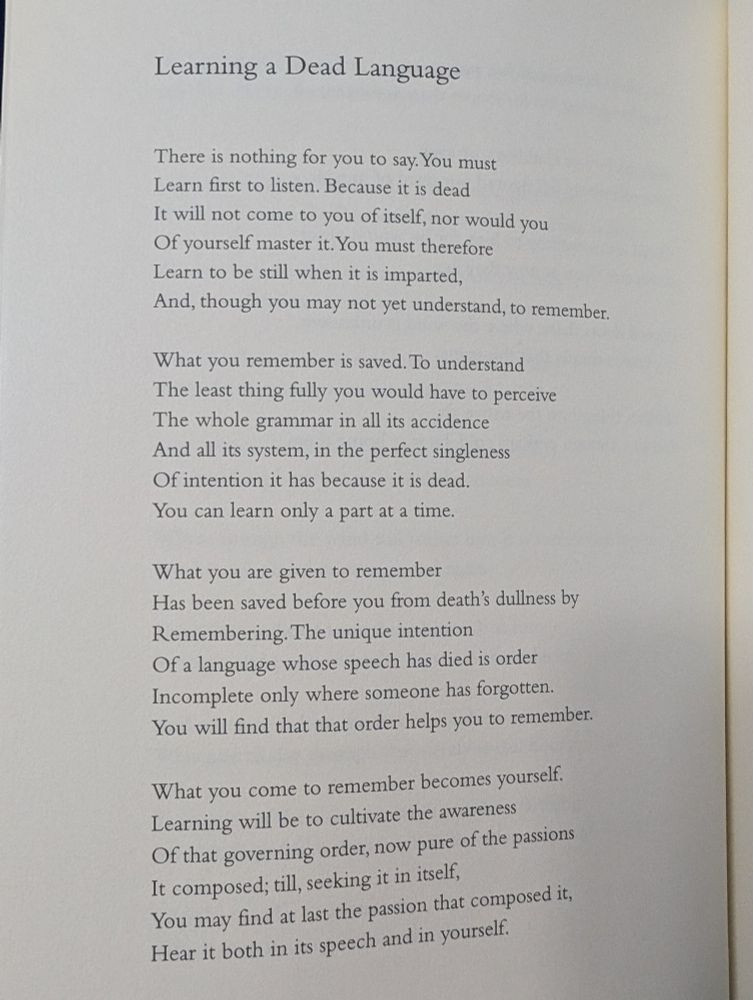 Learning a Dead Language

There is nothing for you to say. You must
Learn first to listen. Because it is dead
It will not come to you of itself, nor would you
Of yourself master it. You must therefore
Learn to be still when it is imparted,
And, though you may not yet understand, to remember.

What you remember is saved. To understand
The least thing fully you would have to perceive
The whole grammar in all its accidence
And all its system, in the perfect singleness
Of intention it has because it is dead.
You can learn only a part at a time.

What you are given to remember
Has been saved before you from death's dullness by
Remembering. The unique intention
Of a language whose speech has died is order
Incomplete only where someone has forgotten.
You will find that that order helps you to remember.

What you come to remember becomes yourself.
Learning will be to cultivate the awareness
Of that governing order, now pure of the passions
It composed; till, seeking it in itself,
You may find at last the passion that composed it,
Hear it both in its speech and in yourself.